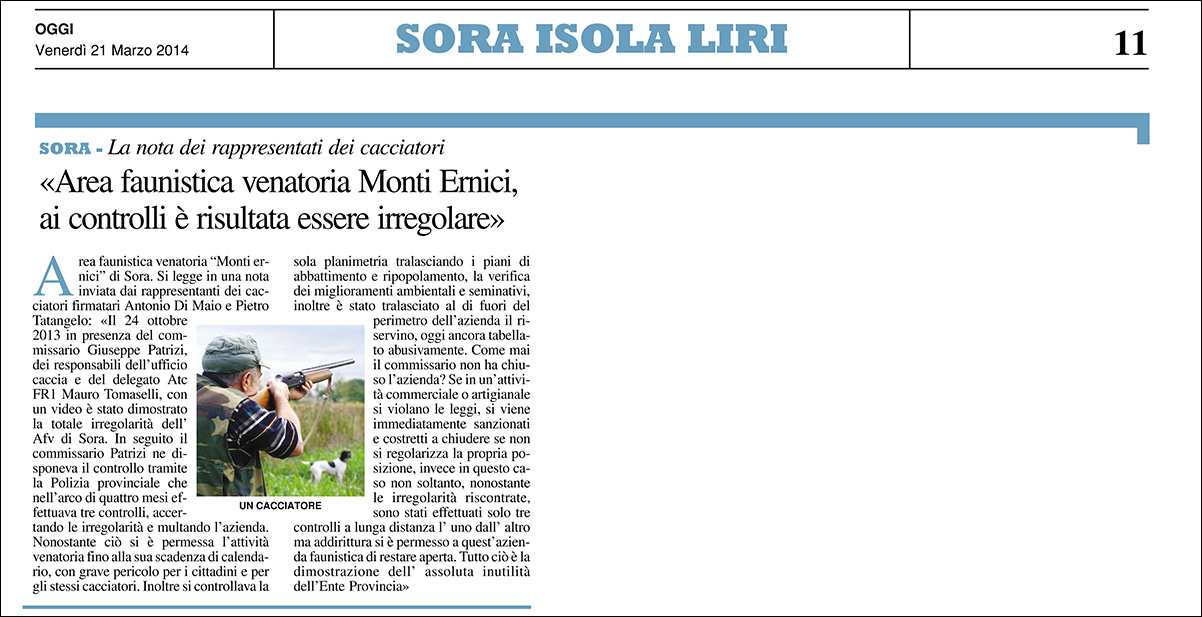 OGGI
Venerdì 21 Marzo 2014

SORA ISOLA LIRI

11

SORA - La nota dei rappresentati dei cacciatori

«Area faunistica venatoria Monti Ernici, ai controlli è risultata essere irregolare»

Area faunistica venatoria "Monti ernici" di Sora. Si legge in una nota inviata dai rappresentanti dei cacciatori firmatari Antonio Di Maio e Pietro Tatangelo: «Il 24 ottobre 2013 in presenza del commissario Giuseppe Patrizi, dei responsabili dell'ufficio caccia e del delegato Atc FR1 Mauro Tomaselli, con un video è stato dimostrato la totale irregolarità dell' Afv di Sora. In seguito il commissario Patrizi ne disponeva il controllo tramite la Polizia provinciale che nell'arco di quattro mesi effettuava tre controlli, accertando le irregolarità e multando l'azienda. Nonostante ciò si è permessa l'attività venatoria fino alla sua scadenza di calendario, con grave pericolo per i cittadini e per gli stessi cacciatori. Inoltre si controllava la sola planimetria tralasciando i piani di abbattimento e ripopolamento, la verifica dei miglioramenti ambientali e seminativi, inoltre è stato tralasciato al di fuori del perimetro dell'azienda il riservino, oggi ancora tabellato abusivamente. Come mai il commissario non ha chiuso l'azienda? Se in un'attività commerciale o artigianale si violano le leggi, si viene immediatamente sanzionati e costretti a chiudere se non si regolarizza la propria posizione, invece in questo caso non soltanto, nonostante le irregolarità riscontrate, sono stati effettuati solo tre controlli a lunga distanza l' uno dall' altro ma addirittura si è permesso a quest'azienda faunistica di restare aperta. Tutto ciò è la dimostrazione dell' assoluta inutilità dell'Ente Provincia»

UN CACCIATORE